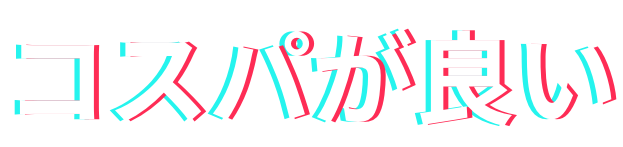 コスパが良い